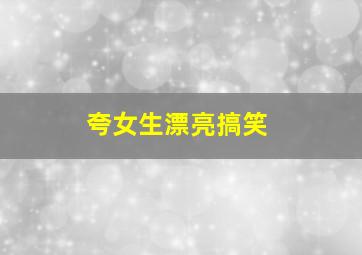 夸女生漂亮搞笑